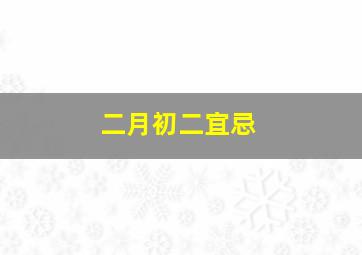 二月初二宜忌